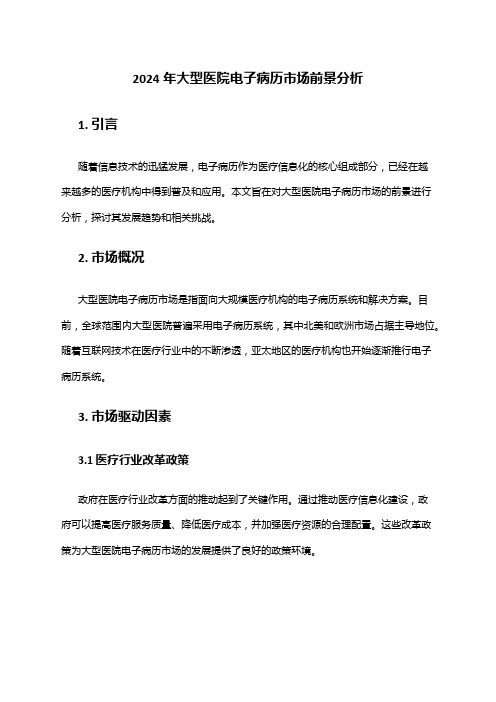 2024 年大型医院电子病历市场前景分析

1. 引言

随着信息技术的迅猛发展，电子病历作为医疗信息化的核心组成部分，已经在越来越多的医疗机构中得到普及和应用。本文旨在对大型医院电子病历市场的前景进行分析，探讨其发展趋势和相关挑战。

2. 市场概况

大型医院电子病历市场是指面向大规模医疗机构的电子病历系统和解决方案。目前，全球范围内大型医院普遍采用电子病历系统，其中北美和欧洲市场占据主导地位。随着互联网技术在医疗行业中的不断渗透，亚太地区的医疗机构也开始逐渐推行电子病历系统。

3. 市场驱动因素

3.1 医疗行业改革政策

政府在医疗行业改革方面的推动起到了关键作用。通过推动医疗信息化建设，政府可以提高医疗服务质量、降低医疗成本，并加强医疗资源的合理配置。这些改革政策为大型医院电子病历市场的发展提供了良好的政策环境。